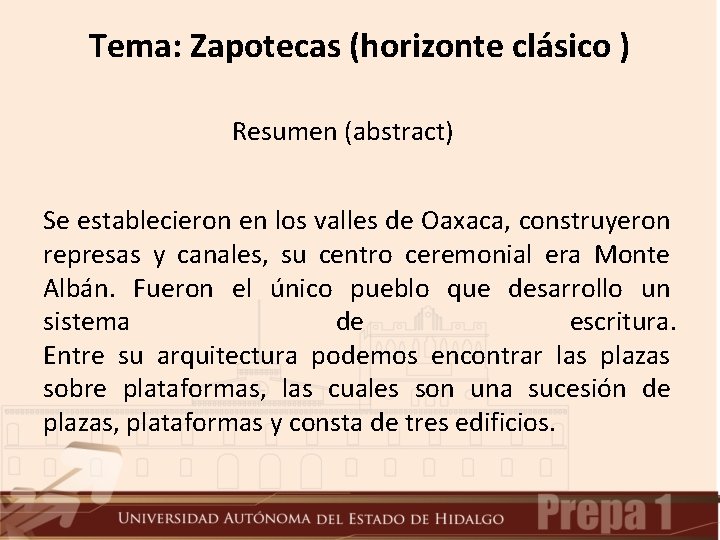 Tema: Zapotecas (horizonte clásico )

Resumen (abstract)

Se establecieron en los valles de Oaxaca, construyeron represas y canales, su centro ceremonial era Monte Albán. Fueron el único pueblo que desarrollo un sistema de escritura.
Entre su arquitectura podemos encontrar las plazas sobre plataformas, las cuales son una sucesión de plazas, plataformas y consta de tres edificios.

UNIVERSIDAD AUTÓNOMA DEL ESTADO DE HIDALGO Prepa 1